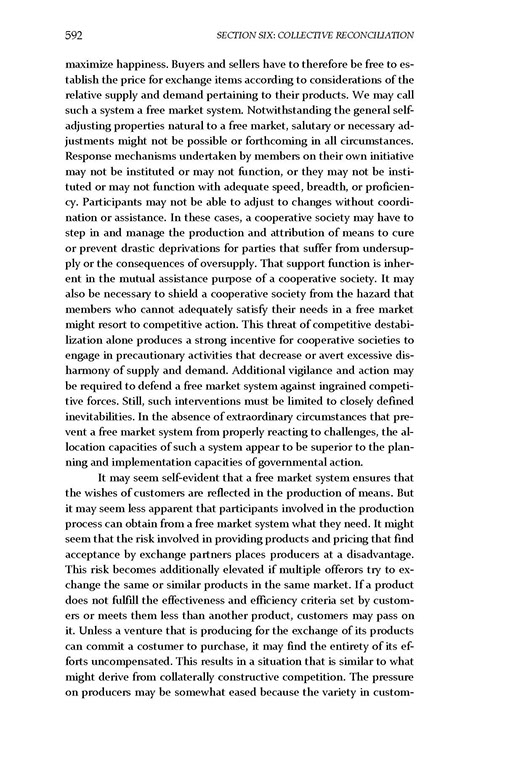 592 SECTION SIX: COLLECTIVE RECONCILIATION

maximize happiness. Buyers and sellers have to therefore be free to establish the price for exchange items according to considerations of the relative supply and demand pertaining to their products. We may call such a system a free market system. Notwithstanding the general self-adjusting properties natural to a free market, salutary or necessary adjustments might not be possible or forthcoming in all circumstances. Response mechanisms undertaken by members on their own initiative may not be instituted or may not function, or they may not be instituted or may not function with adequate speed, breadth, or proficiency. Participants may not be able to adjust to changes without coordination or assistance. In these cases, a cooperative society may have to step in and manage the production and attribution of means to cure or prevent drastic deprivations for parties that suffer from undersupply or the consequences of oversupply. That support function is inherent in the mutual assistance purpose of a cooperative society. It may also be necessary to shield a cooperative society from the hazard that members who cannot adequately satisfy their needs in a free market might resort to competitive action. This threat of competitive destabilization alone produces a strong incentive for cooperative societies to engage in precautionary activities that decrease or avert excessive disharmony of supply and demand. Additional vigilance and action may be required to defend a free market system against ingrained competitive forces. Still, such interventions must be limited to closely defined inevitabilities. In the absence of extraordinary circumstances that prevent a free market system from properly reacting to challenges, the allocation capacities of such a system appear to be superior to the planning and implementation capacities of governmental action.

It may seem self-evident that a free market system ensures that the wishes of customers are reflected in the production of means. But it may seem less apparent that participants involved in the production process can obtain from a free market system what they need. It might seem that the risk involved in providing products and pricing that find acceptance by exchange partners places producers at a disadvantage. This risk becomes additionally elevated if multiple offerors try to exchange the same or similar products in the same market. If a product does not fulfill the effectiveness and efficiency criteria set by customers or meets them less than another product, customers may pass on it. Unless a venture that is producing for the exchange of its products can commit a costumer to purchase, it may find the entirety of its efforts uncompensated. This results in a situation that is similar to what might derive from collaterally constructive competition. The pressure on producers may be somewhat eased because the variety in custom-